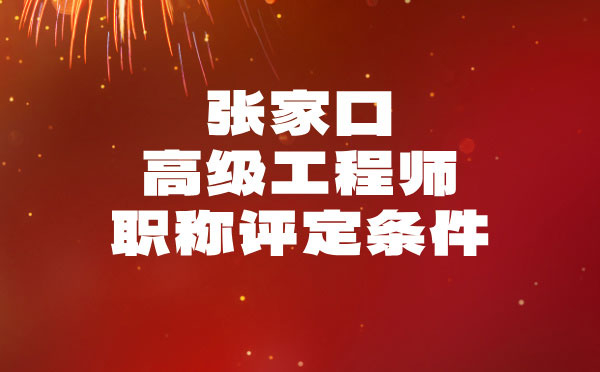 张家口
高级工程师
职称评定条件